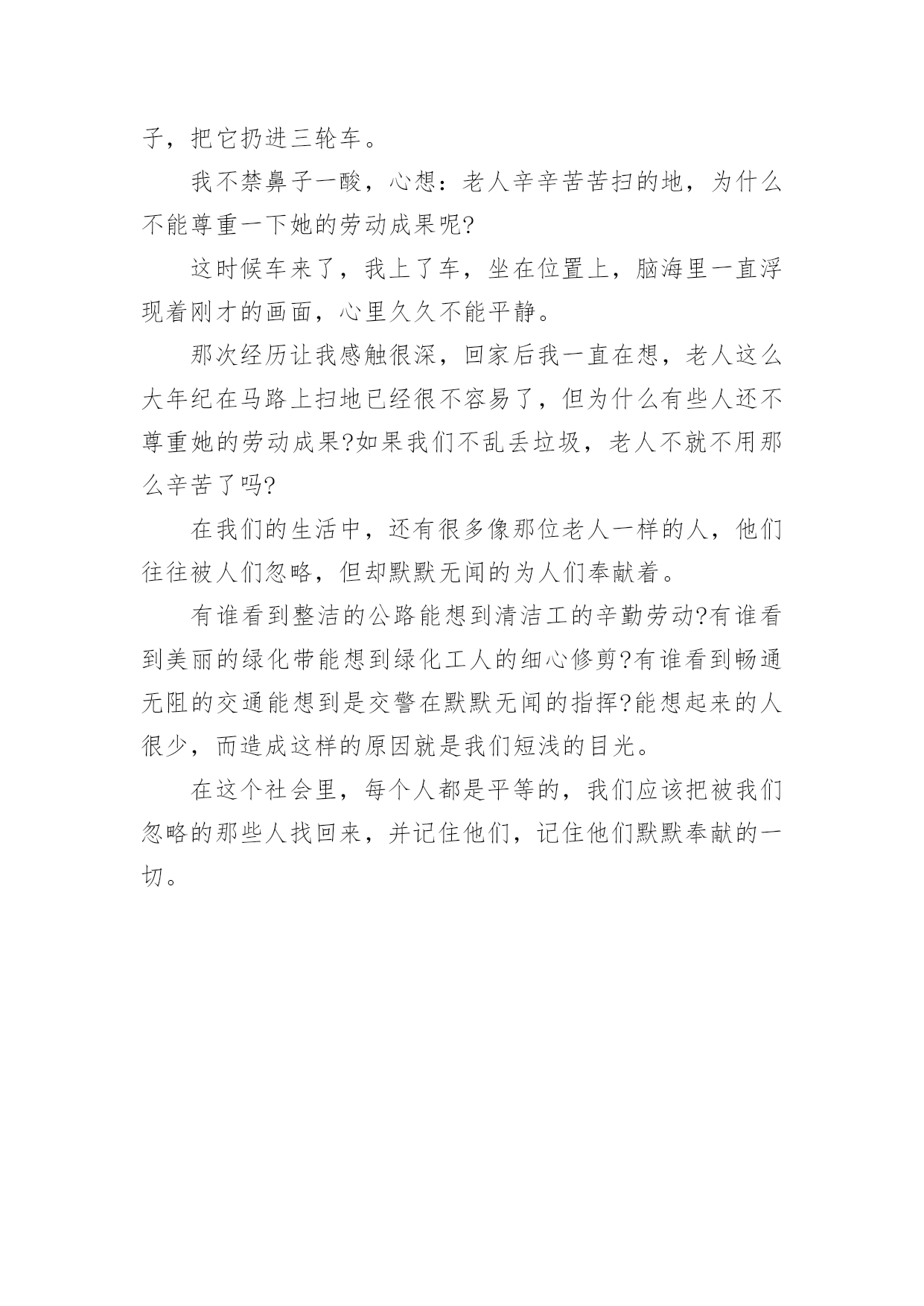 子，把它扔进三轮车。

我不禁鼻子一酸，心想：老人辛辛苦苦扫的地，为什么不能尊重一下她的劳动成果呢?

这时候车来了，我上了车，坐在位置上，脑海里一直浮现着刚才的画面，心里久久不能平静。

那次经历让我感触很深，回家后我一直在想，老人这么大年纪在马路上扫地已经很不容易了，但为什么有些人还不尊重她的劳动成果?如果我们不乱丢垃圾，老人不就不用那么辛苦了吗?

在我们的生活中，还有很多像那位老人一样的人，他们往往被人们忽略，但却默默无闻的为人们奉献着。

有谁看到整洁的公路能想到清洁工的辛勤劳动?有谁看到美丽的绿化带能想到绿化工人的细心修剪?有谁看到畅通无阻的交通能想到是交警在默默无闻的指挥?能想起来的人很少，而造成这样的原因就是我们短浅的目光。

在这个社会里，每个人都是平等的，我们应该把被我们忽略的那些人找回来，并记住他们，记住他们默默奉献的一切。